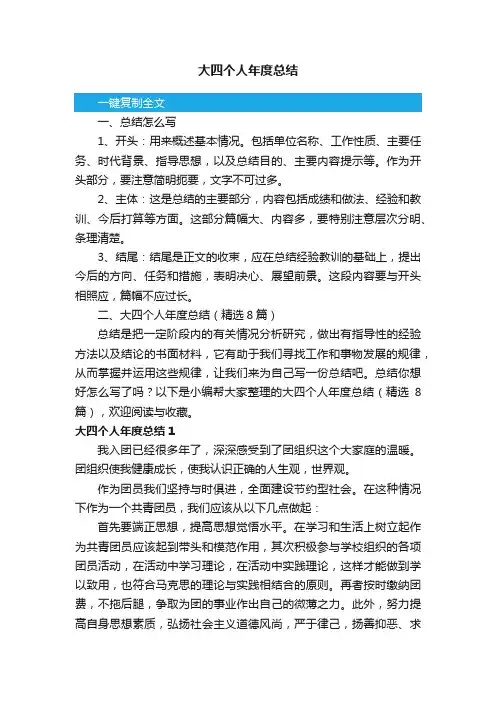 大四个人年度总结

一键复制全文

一、总结怎么写

1、开头：用来概述基本情况。包括单位名称、工作性质、主要任务、时代背景、指导思想，以及总结目的、主要内容提示等。作为开头部分，要注意简明扼要，文字不可过多。

2、主体：这是总结的主要部分，内容包括成绩和做法、经验和教训、今后打算等方面。这部分篇幅大、内容多，要特别注意层次分明、条理清楚。

3、结尾：结尾是正文的收束，应在总结经验教训的基础上，提出今后的方向、任务和措施，表明决心、展望前景。这段内容要与开头相照应，篇幅不应过长。

二、大四个人年度总结（精选 8 篇）

总结是把一定阶段内的有关情况分析研究，做出有指导性的经验方法以及结论的书面材料，它有助于我们寻找工作和事物发展的规律，从而掌握并运用这些规律，让我们来为自己写一份总结吧。总结你想好怎么写了吗？以下是小编帮大家整理的大四个人年度总结（精选 8 篇），欢迎阅读与收藏。

大四个人年度总结 1

我入团已经很多年了，深深感受到了团组织这个大家庭的温暖。团组织使我健康成长，使我认识正确的人生观，世界观。

作为团员我们坚持与时俱进，全面建设节约型社会。在这种情况下作为一个共青团员，我们应该从以下几点做起：

首先要端正思想，提高思想觉悟水平。在学习和生活上树立起作为共青团员应该起到带头和模范作用，其次积极参与学校组织的各项团员活动，在活动中学习理论，在活动中实践理论，这样才能做到学以致用，也符合马克思的理论与实践相结合的原则。再者按时缴纳团费，不拖后腿，争取为团的事业作出自己的微薄之力。此外，努力提高自身思想素质，弘扬社会主义道德风尚，严于律己，扬善抑恶、求